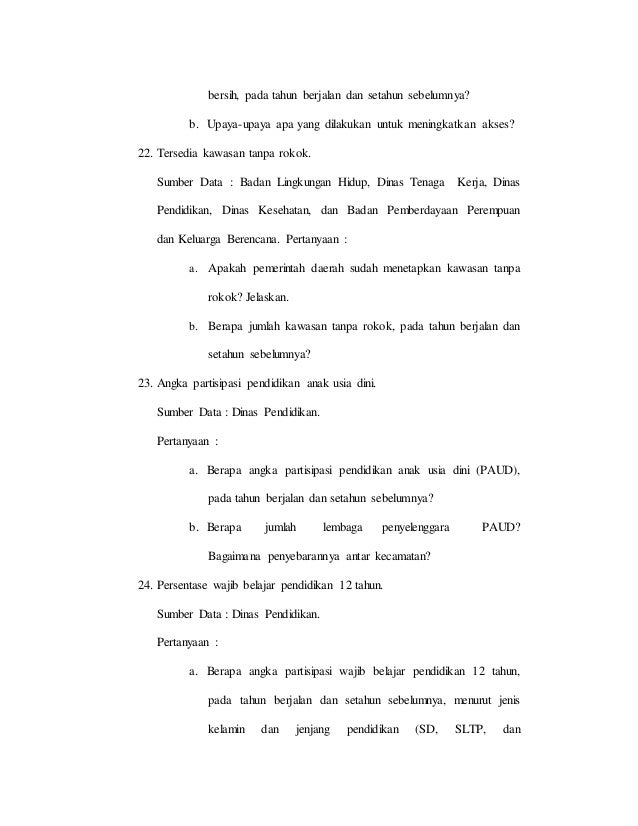 bersih, pada tahun berjalan dan setahun sebelumnya?

b. Upaya-upaya apa yang dilakukan untuk meningkatkan akses?

22. Tersedia kawasan tanpa rokok.

Sumber Data : Badan Lingkungan Hidup, Dinas Tenaga Kerja, Dinas Pendidikan, Dinas Kesehatan, dan Badan Pemberdayaan Perempuan dan Keluarga Berencana. Pertanyaan :

a. Apakah pemerintah daerah sudah menetapkan kawasan tanpa rokok? Jelaskan.

b. Berapa jumlah kawasan tanpa rokok, pada tahun berjalan dan setahun sebelumnya?

23. Angka partisipasi pendidikan anak usia dini.

Sumber Data : Dinas Pendidikan.

Pertanyaan :

a. Berapa angka partisipasi pendidikan anak usia dini (PAUD), pada tahun berjalan dan setahun sebelumnya?

b. Berapa jumlah lembaga penyelenggara PAUD? Bagaimana penyebarannya antar kecamatan?

24. Persentase wajib belajar pendidikan 12 tahun.

Sumber Data : Dinas Pendidikan.

Pertanyaan :

a. Berapa angka partisipasi wajib belajar pendidikan 12 tahun, pada tahun berjalan dan setahun sebelumnya, menurut jenis kelamin dan jenjang pendidikan (SD, SLTP, dan